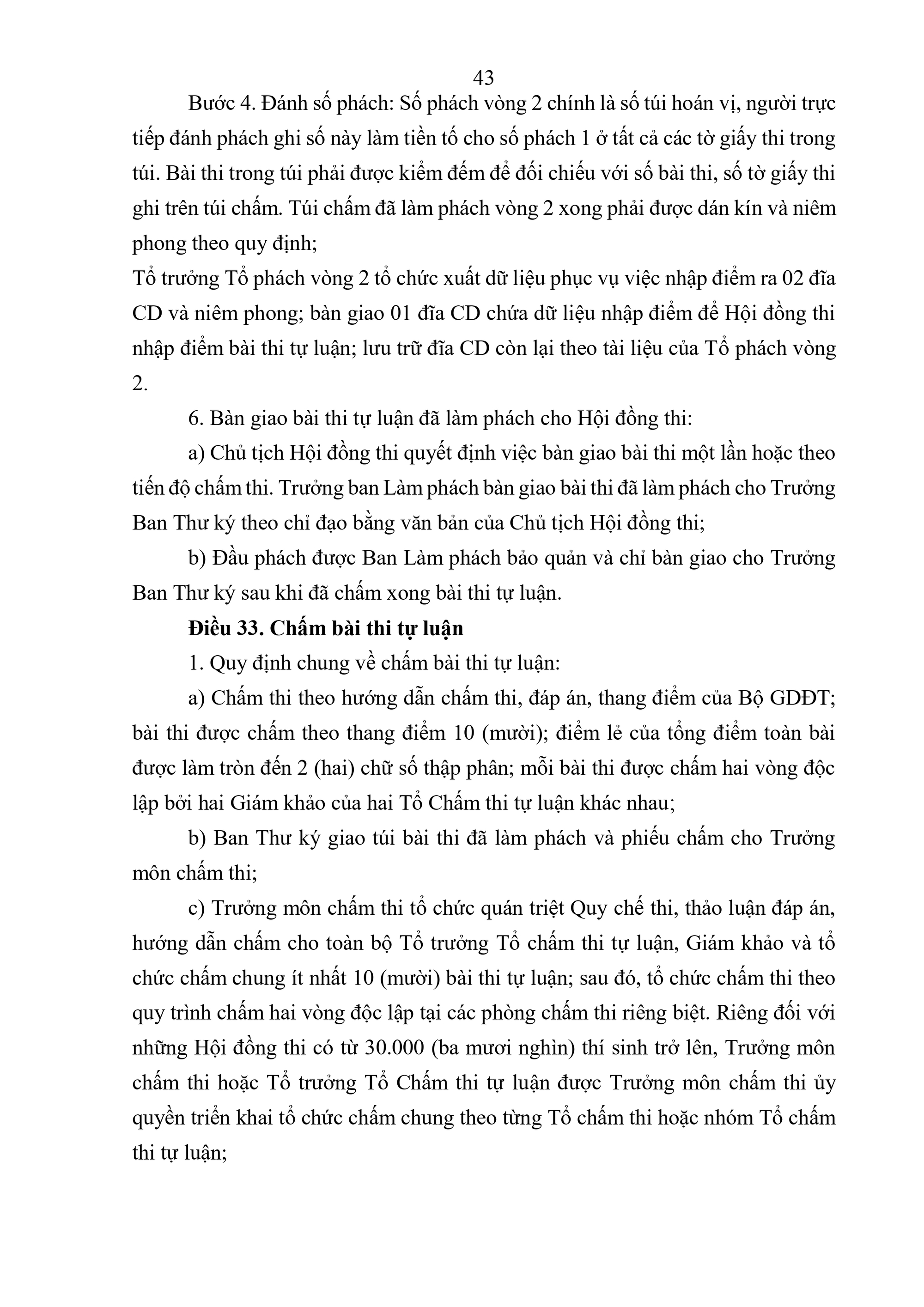 43

Bước 4. Đánh số phách: Số phách vòng 2 chính là số túi hoán vị, người trực tiếp đánh phách ghi số này làm tiền tố cho số phách 1 ở tất cả các tờ giấy thi trong túi. Bài thi trong túi phải được kiểm đếm để đối chiếu với số bài thi, số tờ giấy thi ghi trên túi chấm. Túi chấm đã làm phách vòng 2 xong phải được dán kín và niêm phong theo quy định;

Tổ trưởng Tổ phách vòng 2 tổ chức xuất dữ liệu phục vụ việc nhập điểm ra 02 đĩa CD và niêm phong; bàn giao 01 đĩa CD chứa dữ liệu nhập điểm để Hội đồng thi nhập điểm bài thi tự luận; lưu trữ đĩa CD còn lại theo tài liệu của Tổ phách vòng 2.

6. Bàn giao bài thi tự luận đã làm phách cho Hội đồng thi:

a) Chủ tịch Hội đồng thi quyết định việc bàn giao bài thi một lần hoặc theo tiến độ chấm thi. Trưởng ban Làm phách bàn giao bài thi đã làm phách cho Trưởng Ban Thư ký theo chỉ đạo bằng văn bản của Chủ tịch Hội đồng thi;

b) Đầu phách được Ban Làm phách bảo quản và chỉ bàn giao cho Trưởng Ban Thư ký sau khi đã chấm xong bài thi tự luận.

Điều 33. Chấm bài thi tự luận

1. Quy định chung về chấm bài thi tự luận:

a) Chấm thi theo hướng dẫn chấm thi, đáp án, thang điểm của Bộ GDĐT; bài thi được chấm theo thang điểm 10 (mười); điểm lẻ của tổng điểm toàn bài được làm tròn đến 2 (hai) chữ số thập phân; mỗi bài thi được chấm hai vòng độc lập bởi hai Giám khảo của hai Tổ Chấm thi tự luận khác nhau;

b) Ban Thư ký giao túi bài thi đã làm phách và phiếu chấm cho Trưởng môn chấm thi;

c) Trưởng môn chấm thi tổ chức quán triệt Quy chế thi, thảo luận đáp án, hướng dẫn chấm cho toàn bộ Tổ trưởng Tổ chấm thi tự luận, Giám khảo và tổ chức chấm chung ít nhất 10 (mười) bài thi tự luận; sau đó, tổ chức chấm thi theo quy trình chấm hai vòng độc lập tại các phòng chấm thi riêng biệt. Riêng đối với những Hội đồng thi có từ 30.000 (ba mươi nghìn) thí sinh trở lên, Trưởng môn chấm thi hoặc Tổ trưởng Tổ Chấm thi tự luận được Trưởng môn chấm thi ủy quyền triển khai tổ chức chấm chung theo từng Tổ chấm thi hoặc nhóm Tổ chấm thi tự luận;